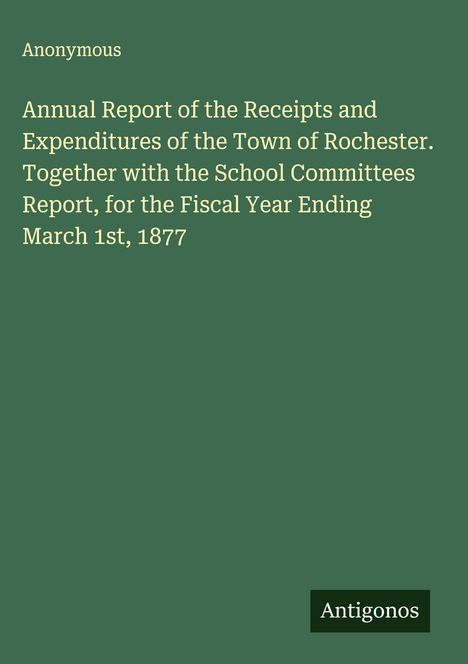 Anonymous

Annual Report of the Receipts and Expenditures of the Town of Rochester. Together with the School Committees Report, for the Fiscal Year Ending March 1st, 1877

Antigonos